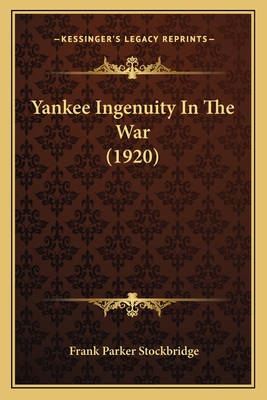 —KESSINGER'S LEGACY REPRINTS—

Yankee Ingenuity In The War
(1920)

Frank Parker Stockbridge